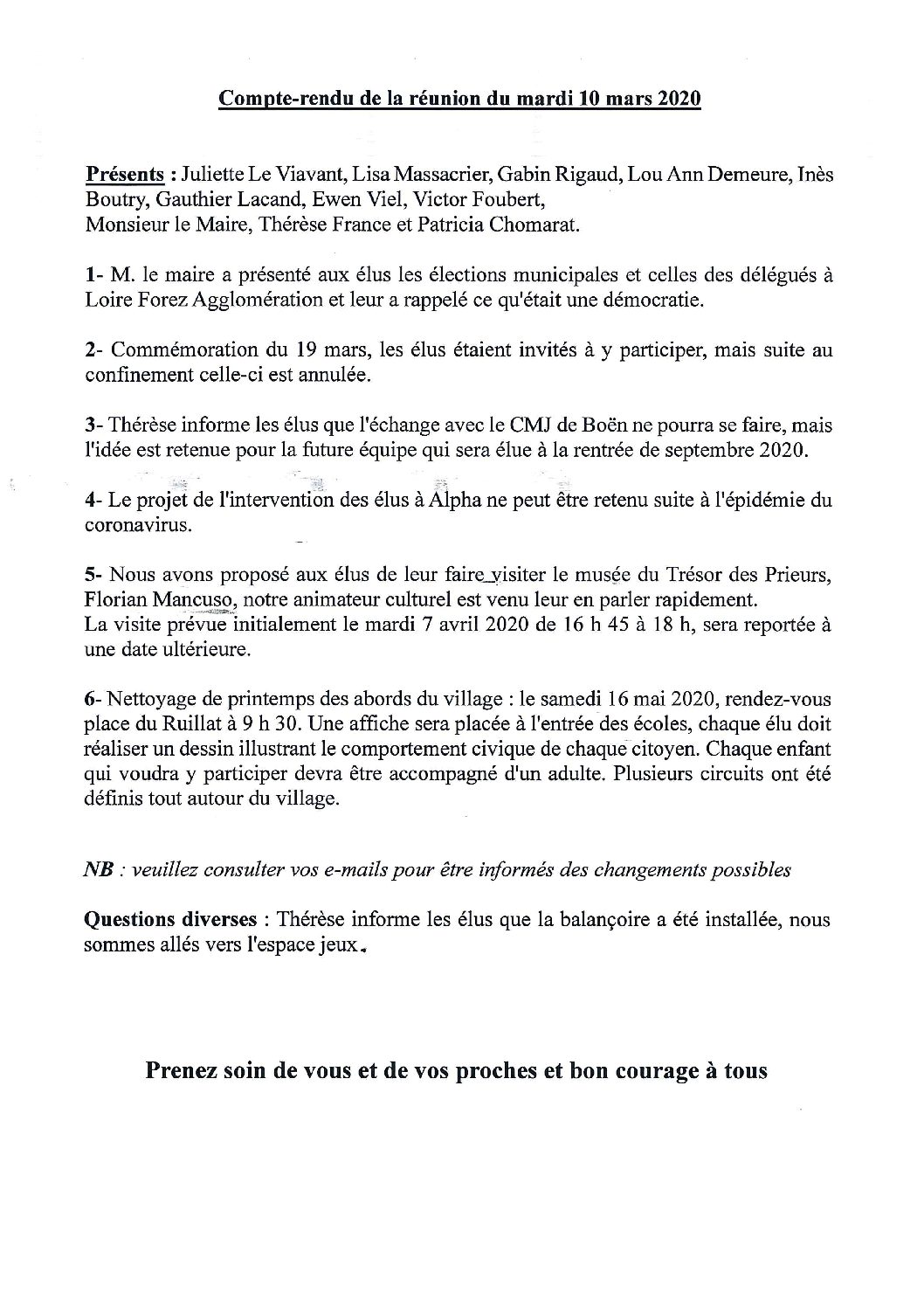 Compte-rendu de la réunion du mardi 10 mars 2020

Présents : Juliette Le Viavant, Lisa Massacrier, Gabin Rigaud, Lou Ann Demeure, Inès Boutry, Gauthier Lacand, Ewen Viel, Victor Foubert,
Monsieur le Maire, Thérèse France et Patricia Chomarat.

1- M. le maire a présenté aux élus les élections municipales et celles des délégués à Loire Forez Agglomération et leur a rappelé ce qu'était une démocratie.

2- Commémoration du 19 mars, les élus étaient invités à y participer, mais suite au confinement celle-ci est annulée.

3- Thérèse informe les élus que l'échange avec le CMJ de Boën ne pourra se faire, mais l'idée est retenue pour la future équipe qui sera élue à la rentrée de septembre 2020.

4- Le projet de l'intervention des élus à Alpha ne peut être retenu suite à l'épidémie du coronavirus.

5- Nous avons proposé aux élus de leur faire visiter le musée du Trésor des Prieurs, Florian Mancuso, notre animateur culturel est venu leur en parler rapidement.
La visite prévue initialement le mardi 7 avril 2020 de 16 h 45 à 18 h, sera reportée à une date ultérieure.

6- Nettoyage de printemps des abords du village : le samedi 16 mai 2020, rendez-vous place du Ruillat à 9 h 30. Une affiche sera placée à l'entrée des écoles, chaque élu doit réaliser un dessin illustrant le comportement civique de chaque citoyen. Chaque enfant qui voudra y participer devra être accompagné d'un adulte. Plusieurs circuits ont été définis tout autour du village.

NB : veuillez consulter vos e-mails pour être informés des changements possibles

Questions diverses : Thérèse informe les élus que la balançoire a été installée, nous sommes allés vers l'espace jeux.

Prenez soin de vous et de vos proches et bon courage à tous